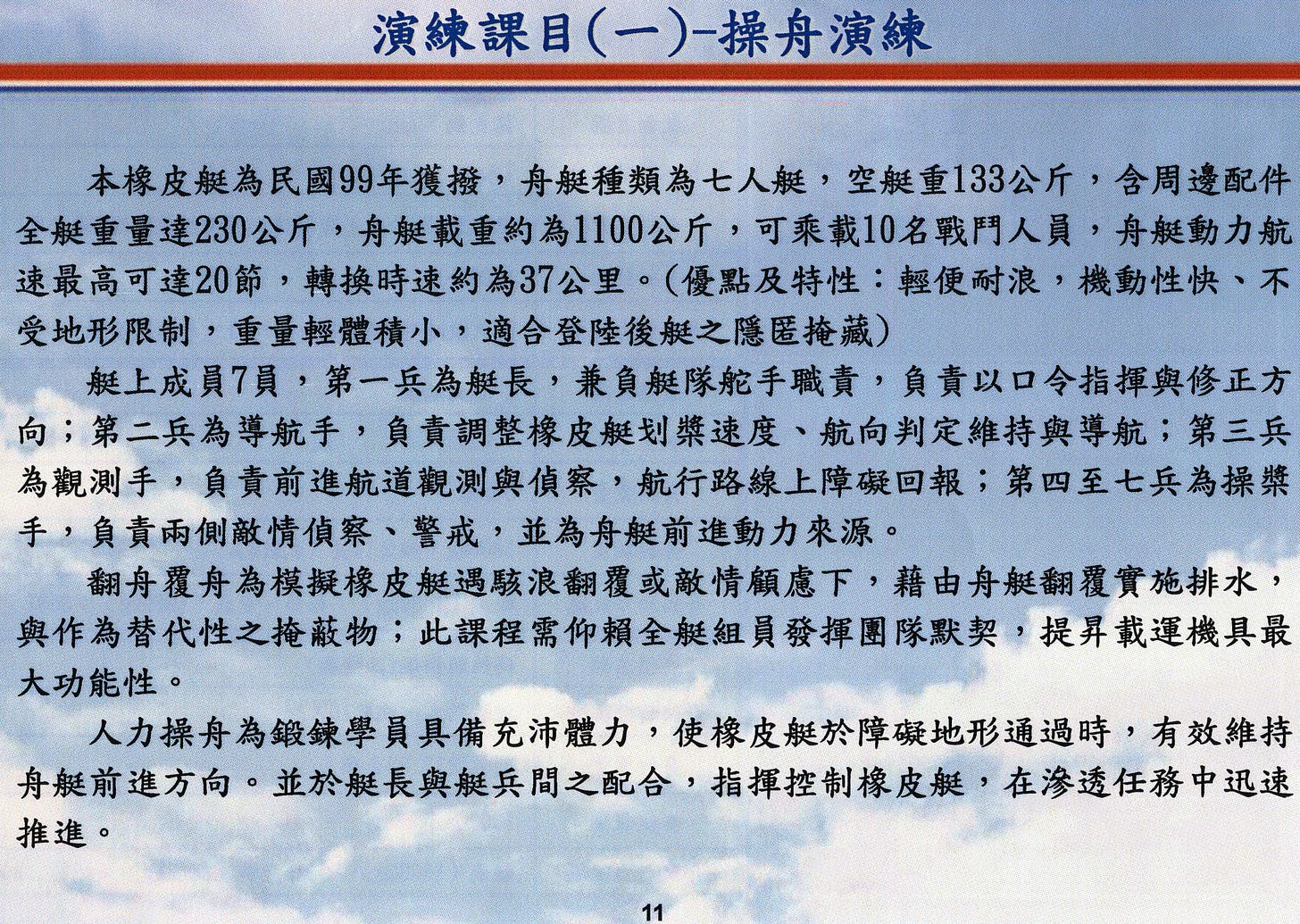 演練課目(一)-操舟演練

本橡皮艇為民國99年獲撥，舟艇種類為七人艇，空艇重133公斤，含周邊配件全艇重量達230公斤，舟艇載重約為1100公斤，可乘載10名戰鬥人員，舟艇動力航速最高可達20節，轉換時速約為37公里。(優點及特性：輕便耐浪，機動性快、不受地形限制，重量輕體積小，適合登陸後艇之隱匿掩藏)

艇上成員7員，第一兵為艇長，兼負艇隊舵手職責，負責以口令指揮與修正方向；第二兵為導航手，負責調整橡皮艇划槳速度、航向判定維持與導航；第三兵為觀測手，負責前進航道觀測與偵察，航行路線上障礙回報；第四至七兵為操槳手，負責兩側敵情偵察、警戒，並為舟艇前進動力來源。

翻舟覆舟為模擬橡皮艇遇駭浪翻覆或敵情顧慮下，藉由舟艇翻覆實施排水，與作為替代性之掩蔽物；此課程需仰賴全艇組員發揮團隊默契，提昇載運機具最大功能性。

人力操舟為鍛鍊學員具備充沛體力，使橡皮艇於障礙地形通過時，有效維持舟艇前進方向。並於艇長與艇兵間之配合，指揮控制橡皮艇，在滲透任務中迅速推進。

11